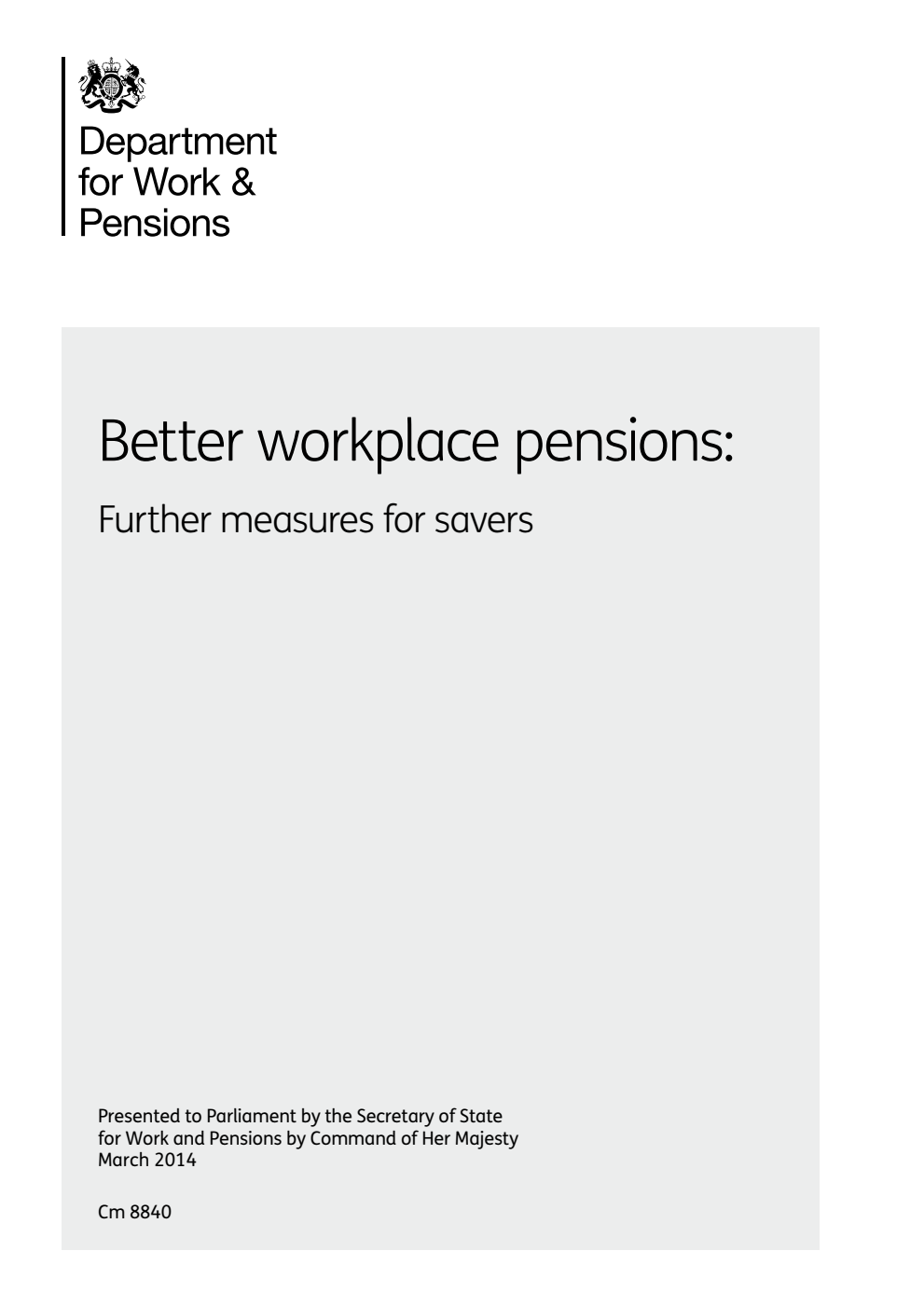 Department
for Work &
Pensions

Better workplace pensions:

Further measures for savers

Presented to Parliament by the Secretary of State
for Work and Pensions by Command of Her Majesty
March 2014

Cm 8840